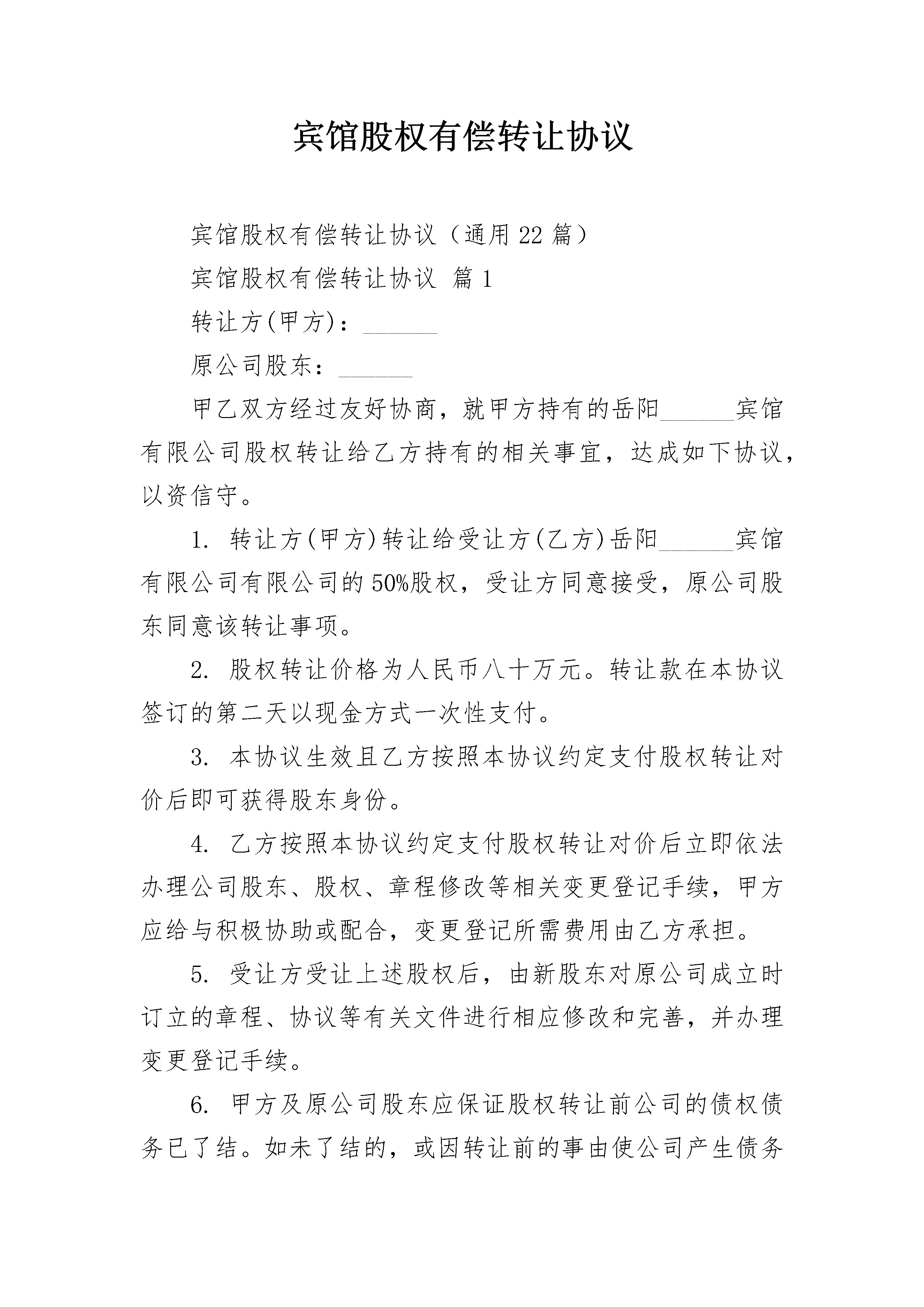 宾馆股权有偿转让协议

宾馆股权有偿转让协议（通用22篇）

宾馆股权有偿转让协议 篇1

转让方(甲方)：______

原公司股东：______

甲乙双方经过友好协商，就甲方持有的岳阳______宾馆有限公司股权转让给乙方持有的相关事宜，达成如下协议，以资信守。

1. 转让方(甲方)转让给受让方(乙方)岳阳______宾馆有限公司有限公司的50%股权，受让方同意接受，原公司股东同意该转让事项。

2. 股权转让价格为人民币八十万元。转让款在本协议签订的第二天以现金方式一次性支付。

3. 本协议生效且乙方按照本协议约定支付股权转让对价后即可获得股东身份。

4. 乙方按照本协议约定支付股权转让对价后立即依法办理公司股东、股权、章程修改等相关变更登记手续，甲方应给与积极协助或配合，变更登记所需费用由乙方承担。

5. 受让方受让上述股权后，由新股东对原公司成立时订立的章程、协议等有关文件进行相应修改和完善，并办理变更登记手续。

6. 甲方及原公司股东应保证股权转让前公司的债权债务已了结。如未了结的，或因转让前的事由使公司产生债务